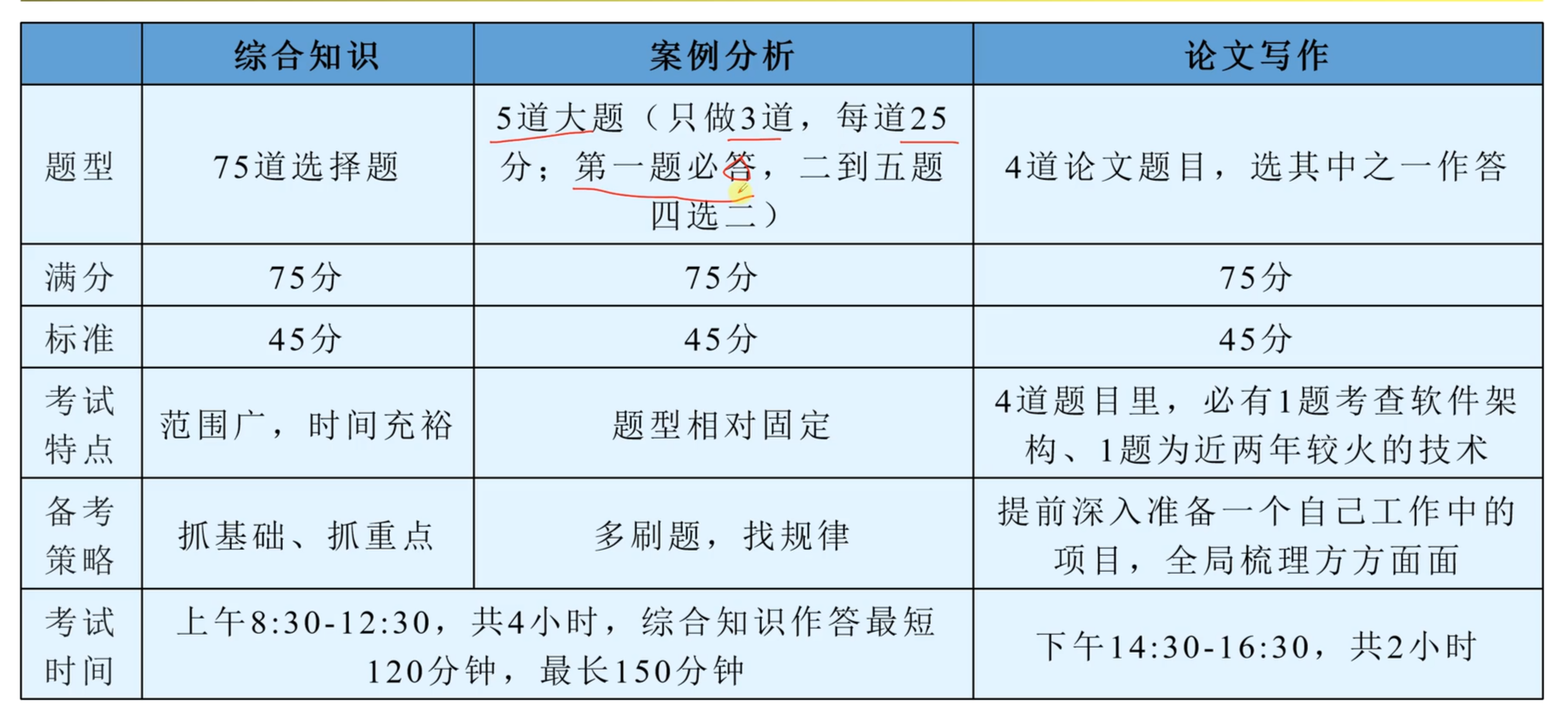 |  | 综合知识 | 案例分析 | 论文写作 |
|---|---|---|---|
| 题型 | 75道选择题 | 5道大题（只做3道，每道25分；第一题必答，二到五题四选二） | 4道论文题目，选其中之一作答 |
| 满分 | 75分 | 75分 | 75分 |
| 标准 | 45分 | 45分 | 45分 |
| 考试特点 | 范围广，时间充裕 | 题型相对固定 | 4道题目里，必有1题考查软件架构、1题为近两年较火的技术 |
| 备考策略 | 抓基础、抓重点 | 多刷题，找规律 | 提前深入准备一个自己工作中的项目，全局梳理方方面面 |
| 考试时间 | 上午8:30-12:30，共4小时，综合知识作答最短120分钟，最长150分钟 |  | 下午14:30-16:30，共2小时 |